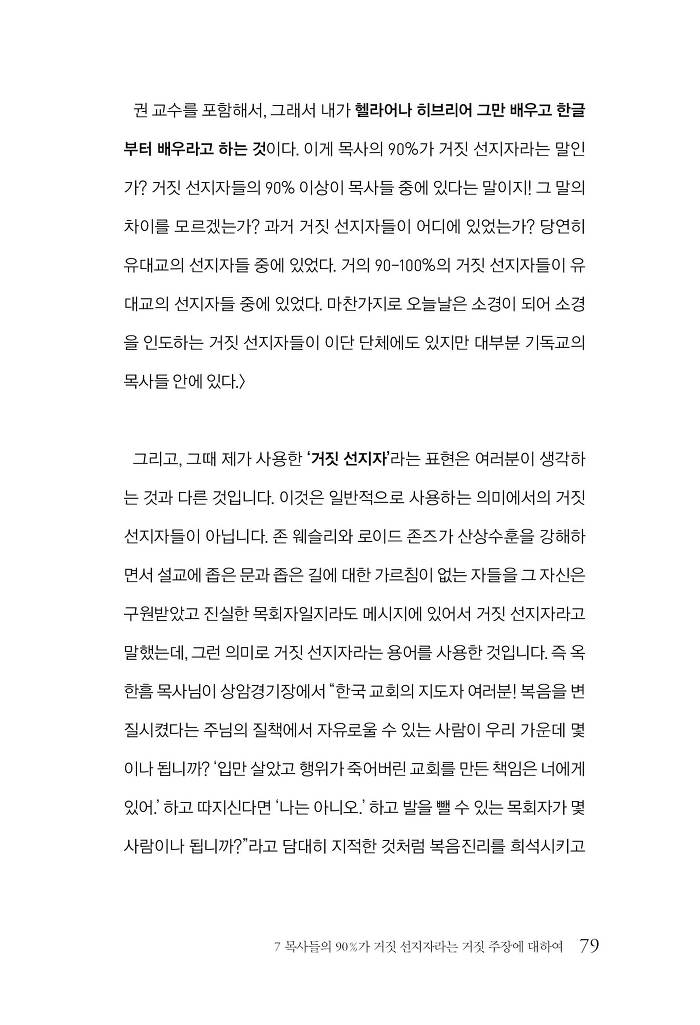 권 교수를 포함해서, 그래서 내가 헬라어나 히브리어 그만 배우고 한글부터 배우라고 하는 것이다. 이게 목사의 90%가 거짓 선지자라는 말인가? 거짓 선지자들의 90% 이상이 목사들 중에 있다는 말이지! 그 말의 차이를 모르겠는가? 과거 거짓 선지자들이 어디에 있었는가? 당연히 유대교의 선지자들 중에 있었다. 거의 90-100%의 거짓 선지자들이 유대교의 선지자들 중에 있었다. 마찬가지로 오늘날은 소경이 되어 소경을 인도하는 거짓 선지자들이 이단 단체에도 있지만 대부분 기독교의 목사들 안에 있다.〉

그리고, 그때 제가 사용한 '거짓 선지자'라는 표현은 여러분이 생각하는 것과 다른 것입니다. 이것은 일반적으로 사용하는 의미에서의 거짓 선지자들이 아닙니다. 존 웨슬리와 로이드 존즈가 산상수훈을 강해하면서 설교에 좁은 문과 좁은 길에 대한 가르침이 없는 자들을 그 자신은 구원받았고 진실한 목회자일지라도 메시지에 있어서 거짓 선지자라고 말했는데, 그런 의미로 거짓 선지자라는 용어를 사용한 것입니다. 즉 옥한흠 목사님이 상암경기장에서 "한국 교회의 지도자 여러분! 복음을 변질시켰다는 주님의 질책에서 자유로울 수 있는 사람이 우리 가운데 몇이나 됩니까? '입만 살았고 행위가 죽어버린 교회를 만든 책임은 너에게 있어.' 하고 따지신다면 '나는 아니오.' 하고 발을 뺄 수 있는 목회자가 몇 사람이나 됩니까?"라고 담대히 지적한 것처럼 복음진리를 희석시키고

7 목사들의 90%가 거짓 선지자라는 거짓 주장에 대하여 79